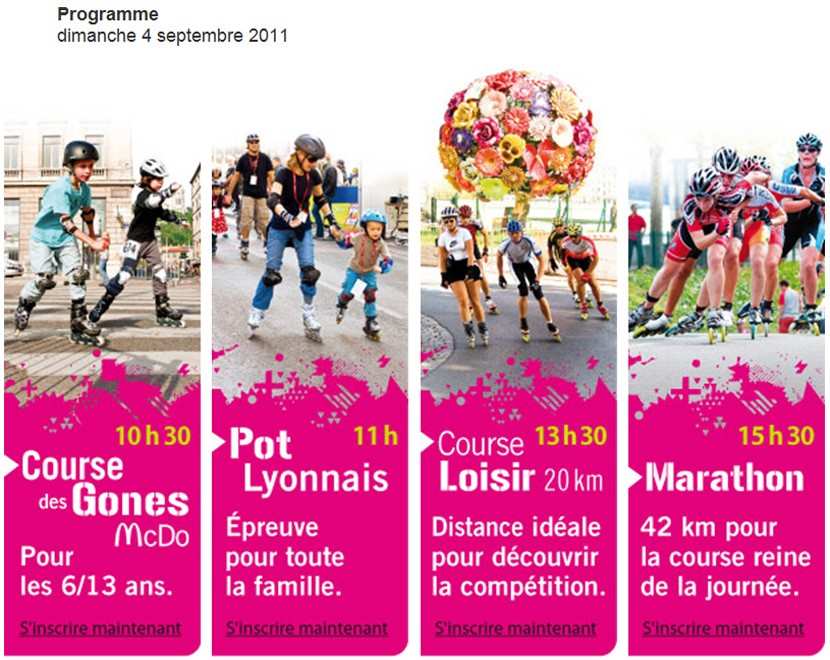 Programme
dimanche 4 septembre 2011

10 h 30
Course des Gones McDo
Pour les 6/13 ans.
S'inscrire maintenant

11 h
Pot Lyonnais
Épreuve pour toute la famille.
S'inscrire maintenant

13 h 30
Course Loisir 20 km
Distance idéale pour découvrir la compétition.
S'inscrire maintenant

15 h 30
Marathon
42 km pour la course reine de la journée.
S'inscrire maintenant